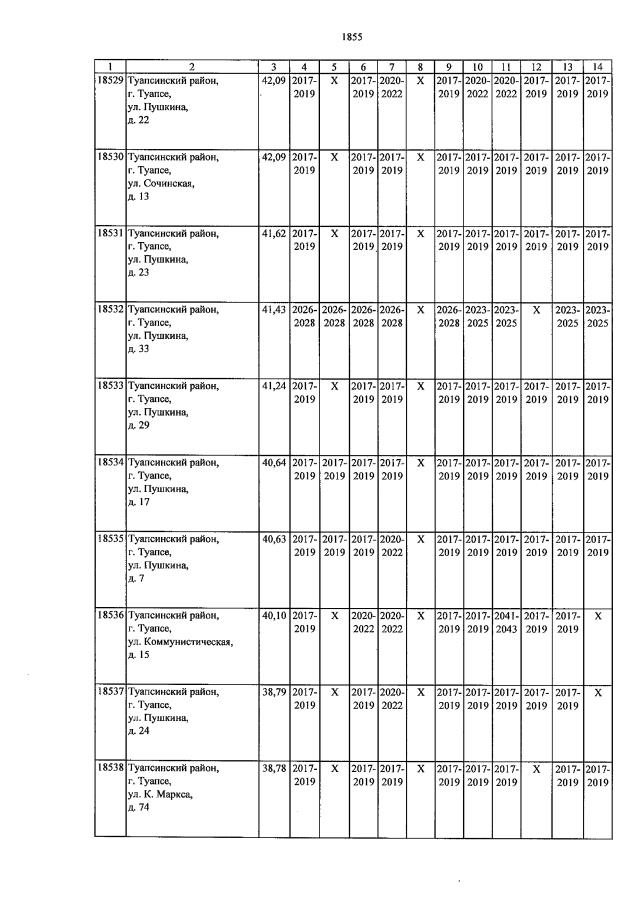 1855

| 1 | 2 | 3 | 4 | 5 | 6 | 7 | 8 | 9 | 10 | 11 | 12 | 13 | 14 |
|---|---|---|---|---|---|---|---|---|---|---|---|---|---|
| 18529 | Туапсинский район, г. Туапсе, ул. Пушкина, д. 22 | 42,09 | 2017-2019 | X | 2017-2019 | 2020-2022 | X | 2017-2019 | 2020-2022 | 2020-2022 | 2017-2019 | 2017-2019 | 2017-2019 |
| 18530 | Туапсинский район, г. Туапсе, ул. Сочинская, д. 13 | 42,09 | 2017-2019 | X | 2017-2019 | 2017-2019 | X | 2017-2019 | 2017-2019 | 2017-2019 | 2017-2019 | 2017-2019 | 2017-2019 |
| 18531 | Туапсинский район, г. Туапсе, ул. Пушкина, д. 23 | 41,62 | 2017-2019 | X | 2017-2019 | 2017-2019 | X | 2017-2019 | 2017-2019 | 2017-2019 | 2017-2019 | 2017-2019 | 2017-2019 |
| 18532 | Туапсинский район, г. Туапсе, ул. Пушкина, д. 33 | 41,43 | 2026-2028 | 2026-2028 | 2026-2028 | 2026-2028 | X | 2026-2028 | 2023-2025 | 2023-2025 | X | 2023-2025 | 2023-2025 |
| 18533 | Туапсинский район, г. Туапсе, ул. Пушкина, д. 29 | 41,24 | 2017-2019 | X | 2017-2019 | 2017-2019 | X | 2017-2019 | 2017-2019 | 2017-2019 | 2017-2019 | 2017-2019 | 2017-2019 |
| 18534 | Туапсинский район, г. Туапсе, ул. Пушкина, д. 17 | 40,64 | 2017-2019 | 2017-2019 | 2017-2019 | 2017-2019 | X | 2017-2019 | 2017-2019 | 2017-2019 | 2017-2019 | 2017-2019 | 2017-2019 |
| 18535 | Туапсинский район, г. Туапсе, ул. Пушкина, д. 7 | 40,63 | 2017-2019 | 2017-2019 | 2017-2019 | 2020-2022 | X | 2017-2019 | 2017-2019 | 2017-2019 | 2017-2019 | 2017-2019 | 2017-2019 |
| 18536 | Туапсинский район, г. Туапсе, ул. Коммунистическая, д. 15 | 40,10 | 2017-2019 | X | 2020-2022 | 2020-2022 | X | 2017-2019 | 2017-2019 | 2041-2043 | 2017-2019 | 2017-2019 | X |
| 18537 | Туапсинский район, г. Туапсе, ул. Пушкина, д. 24 | 38,79 | 2017-2019 | X | 2017-2019 | 2020-2022 | X | 2017-2019 | 2017-2019 | 2017-2019 | 2017-2019 | 2017-2019 | X |
| 18538 | Туапсинский район, г. Туапсе, ул. К. Маркса, д. 74 | 38,78 | 2017-2019 | X | 2017-2019 | 2017-2019 | X | 2017-2019 | 2017-2019 | 2017-2019 | X | 2017-2019 | 2017-2019 |